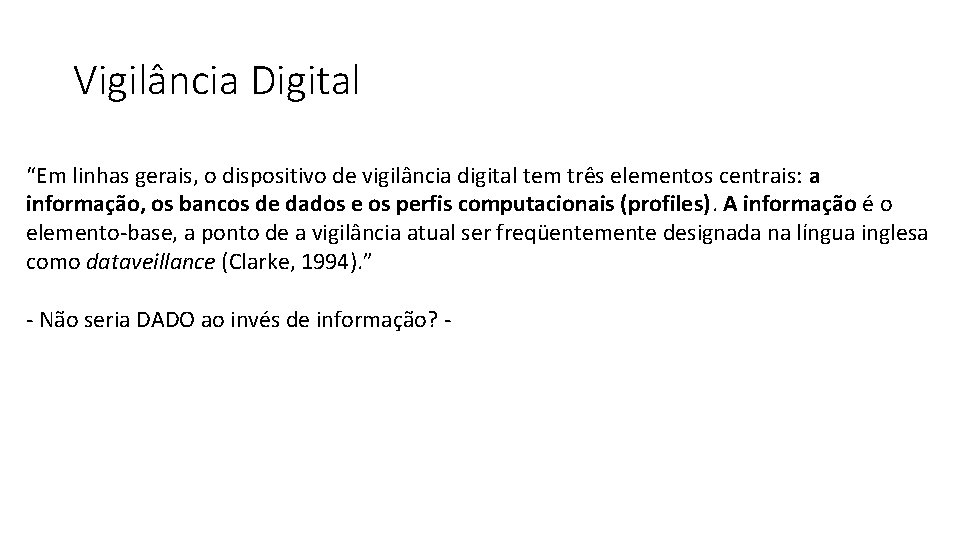 Vigilância Digital

“Em linhas gerais, o dispositivo de vigilância digital tem três elementos centrais: a informação, os bancos de dados e os perfis computacionais (profiles). A informação é o elemento-base, a ponto de a vigilância atual ser freqüentemente designada na língua inglesa como dataveillance (Clarke, 1994).”

- Não seria DADO ao invés de informação? -